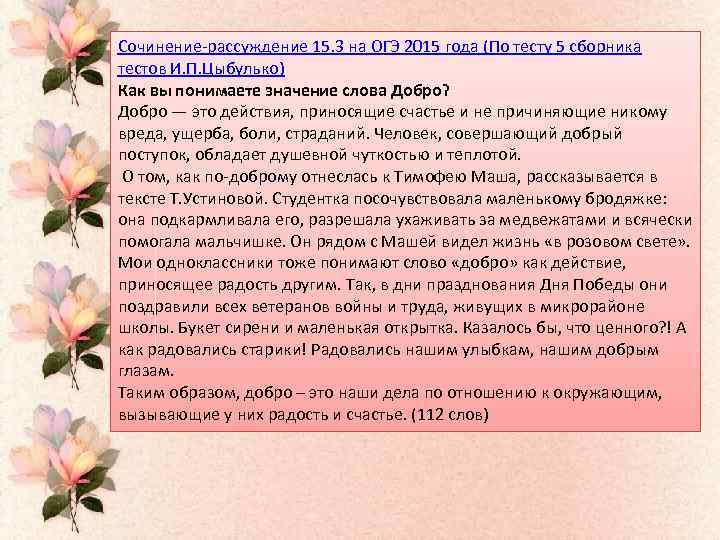 Сочинение-рассуждение 15.3 на ОГЭ 2015 года (По тесту 5 сборника тестов И.П.Цыбулько)
Как вы понимаете значение слова Добро?
Добро — это действия, приносящие счастье и не причиняющие никому вреда, ущерба, боли, страданий. Человек, совершающий добрый поступок, обладает душевной чуткостью и теплотой.
О том, как по-доброму отнеслась к Тимофею Маша, рассказывается в тексте Т.Устиновой. Студентка посочувствовала маленькому бродяжке: она подкармливала его, разрешала ухаживать за медвежатами и всячески помогала мальчишке. Он рядом с Машей видел жизнь «в розовом свете».
Мои одноклассники тоже понимают слово «добро» как действие, приносящее радость другим. Так, в дни празднования Дня Победы они поздравили всех ветеранов войны и труда, живущих в микрорайоне школы. Букет сирени и маленькая открытка. Казалось бы, что ценного?! А как радовались старики! Радовались нашим улыбкам, нашим добрым глазам.
Таким образом, добро – это наши дела по отношению к окружающим, вызывающие у них радость и счастье. (112 слов)